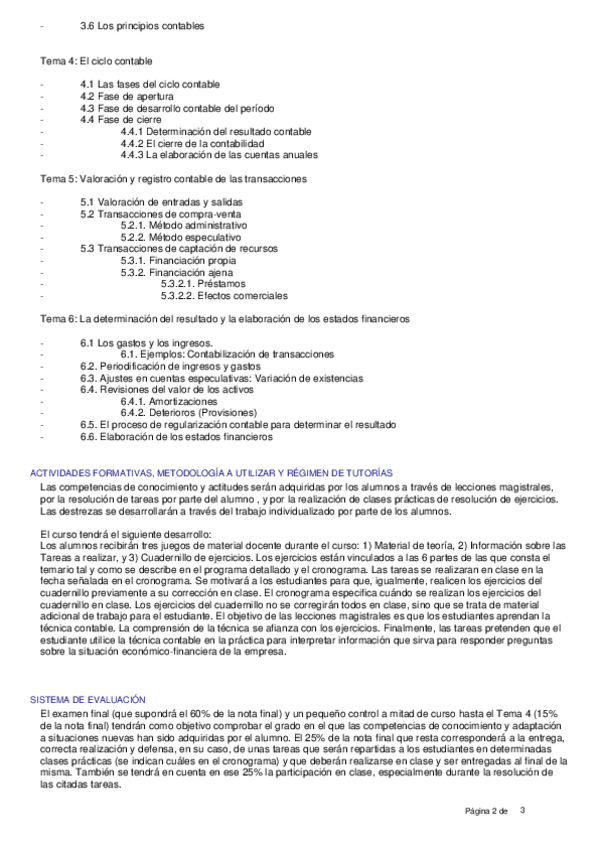 - 3.6 Los principios contables

Tema 4: El ciclo contable

- 4.1 Las fases del ciclo contable
- 4.2 Fase de apertura
- 4.3 Fase de desarrollo contable del período
- 4.4 Fase de cierre
- 4.4.1 Determinación del resultado contable
- 4.4.2 El cierre de la contabilidad
- 4.4.3 La elaboración de las cuentas anuales

Tema 5: Valoración y registro contable de las transacciones

- 5.1 Valoración de entradas y salidas
- 5.2 Transacciones de compra-venta
- 5.2.1. Método administrativo
- 5.2.2. Método especulativo
- 5.3 Transacciones de captación de recursos
- 5.3.1. Financiación propia
- 5.3.2. Financiación ajena
- 5.3.2.1. Préstamos
- 5.3.2.2. Efectos comerciales

Tema 6: La determinación del resultado y la elaboración de los estados financieros

- 6.1 Los gastos y los ingresos.
- 6.1. Ejemplos: Contabilización de transacciones
- 6.2. Periodificación de ingresos y gastos
- 6.3. Ajustes en cuentas especulativas: Variación de existencias
- 6.4. Revisiones del valor de los activos
- 6.4.1. Amortizaciones
- 6.4.2. Deterioros (Provisiones)
- 6.5. El proceso de regularización contable para determinar el resultado
- 6.6. Elaboración de los estados financieros

ACTIVIDADES FORMATIVAS, METODOLOGÍA A UTILIZAR Y RÉGIMEN DE TUTORÍAS
Las competencias de conocimiento y actitudes serán adquiridas por los alumnos a través de lecciones magistrales, por la resolución de tareas por parte del alumno , y por la realización de clases prácticas de resolución de ejercicios. Las destrezas se desarrollarán a través del trabajo individualizado por parte de los alumnos.

El curso tendrá el siguiente desarrollo:
Los alumnos recibirán tres juegos de material docente durante el curso: 1) Material de teoría, 2) Información sobre las Tareas a realizar, y 3) Cuadernillo de ejercicios. Los ejercicios están vinculados a las 6 partes de las que consta el temario tal y como se describe en el programa detallado y el cronograma. Las tareas se realizaran en clase en la fecha señalada en el cronograma. Se motivará a los estudiantes para que, igualmente, realicen los ejercicios del cuadernillo previamente a su corrección en clase. El cronograma especifica cuándo se realizan los ejercicios del cuadernillo en clase. Los ejercicios del cuadernillo no se corregirán todos en clase, sino que se trata de material adicional de trabajo para el estudiante. El objetivo de las lecciones magistrales es que los estudiantes aprendan la técnica contable. La comprensión de la técnica se afianza con los ejercicios. Finalmente, las tareas pretenden que el estudiante utilice la técnica contable en la práctica para interpretar información que sirva para responder preguntas sobre la situación económico-financiera de la empresa.

SISTEMA DE EVALUACIÓN
El examen final (que supondrá el 60% de la nota final) y un pequeño control a mitad de curso hasta el Tema 4 (15% de la nota final) tendrán como objetivo comprobar el grado en el que las competencias de conocimiento y adaptación a situaciones nuevas han sido adquiridas por el alumno. El 25% de la nota final que resta corresponderá a la entrega, correcta realización y defensa, en su caso, de unas tareas que serán repartidas a los estudiantes en determinadas clases prácticas (se indican cuáles en el cronograma) y que deberán realizarse en clase y ser entregadas al final de la misma. También se tendrá en cuenta en ese 25% la participación en clase, especialmente durante la resolución de las citadas tareas.

Página 2 de 3